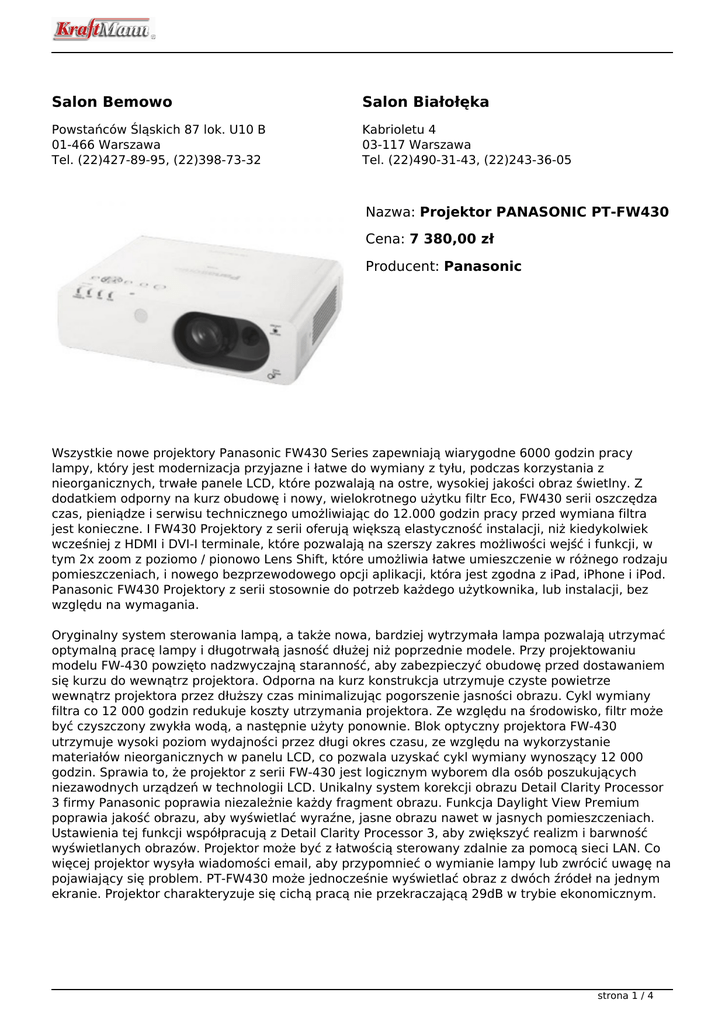 KraftMann

Salon Bemowo

Powstańców Śląskich 87 lok. U10 B
01-466 Warszawa
Tel. (22)427-89-95, (22)398-73-32

Salon Białołęka

Kabrioletu 4
03-117 Warszawa
Tel. (22)490-31-43, (22)243-36-05

Nazwa: Projektor PANASONIC PT-FW430

Cena: 7 380,00 zł

Producent: Panasonic

Wszystkie nowe projektory Panasonic FW430 Series zapewniają wiarygodne 6000 godzin pracy lampy, który jest modernizacja przyjazne i łatwe do wymiany z tyłu, podczas korzystania z nieorganicznych, trwałe panele LCD, które pozwalają na ostre, wysokiej jakości obraz świetlny. Z dodatkiem odporny na kurz obudowę i nowy, wielokrotnego użytku filtr Eco, FW430 serii oszczędza czas, pieniądze i serwisu technicznego umożliwiając do 12.000 godzin pracy przed wymiana filtra jest konieczne. I FW430 Projektory z serii oferują większą elastyczność instalacji, niż kiedykolwiek wcześniej z HDMI i DVI-I terminale, które pozwalają na szerszy zakres możliwości wejść i funkcji, w tym 2x zoom z poziomo / pionowo Lens Shift, które umożliwia łatwe umieszczenie w różnego rodzaju pomieszczeniach, i nowego bezprzewodowego opcji aplikacji, która jest zgodna z iPad, iPhone i iPod. Panasonic FW430 Projektory z serii stosownie do potrzeb każdego użytkownika, lub instalacji, bez względu na wymagania.

Oryginalny system sterowania lampą, a także nowa, bardziej wytrzymała lampa pozwalają utrzymać optymalną pracę lampy i długotrwałą jasność dłużej niż poprzednie modele. Przy projektowaniu modelu FW-430 powzięto nadzwyczajną staranność, aby zabezpieczyć obudowę przed dostawaniem się kurzu do wewnątrz projektora. Odporna na kurz konstrukcja utrzymuje czyste powietrze wewnątrz projektora przez dłuższy czas minimalizując pogorszenie jasności obrazu. Cykl wymiany filtra co 12 000 godzin redukuje koszty utrzymania projektora. Ze względu na środowisko, filtr może być czyszczony zwykła wodą, a następnie użyty ponownie. Blok optyczny projektora FW-430 utrzymuje wysoki poziom wydajności przez długi okres czasu, ze względu na wykorzystanie materiałów nieorganicznych w panelu LCD, co pozwala uzyskać cykl wymiany wynoszący 12 000 godzin. Sprawia to, że projektor z serii FW-430 jest logicznym wyborem dla osób poszukujących niezawodnych urządzeń w technologii LCD. Unikalny system korekcji obrazu Detail Clarity Processor 3 firmy Panasonic poprawia niezależnie każdy fragment obrazu. Funkcja Daylight View Premium poprawia jakość obrazu, aby wyświetlać wyraźne, jasne obrazu nawet w jasnych pomieszczeniach. Ustawienia tej funkcji współpracują z Detail Clarity Processor 3, aby zwiększyć realizm i barwność wyświetlanych obrazów. Projektor może być z łatwością sterowany zdalnie za pomocą sieci LAN. Co więcej projektor wysyła wiadomości email, aby przypomnieć o wymianie lampy lub zwrócić uwagę na pojawiający się problem. PT-FW430 może jednocześnie wyświetlać obraz z dwóch źródeł na jednym ekranie. Projektor charakteryzuje się cichą pracą nie przekraczającą 29dB w trybie ekonomicznym.

strona 1 / 4